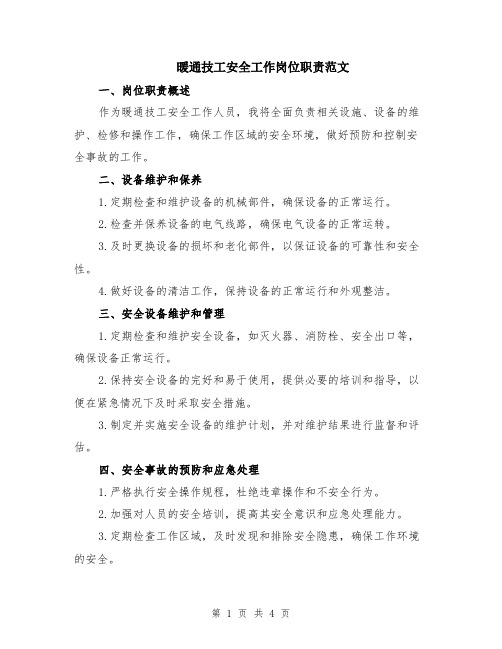 暖通技工安全工作岗位职责范文

一、岗位职责概述

作为暖通技工安全工作人员，我将全面负责相关设施、设备的维护、检修和操作工作，确保工作区域的安全环境，做好预防和控制安全事故的工作。

二、设备维护和保养

1.定期检查和维护设备的机械部件，确保设备的正常运行。

2.检查并保养设备的电气线路，确保电气设备的正常运转。

3.及时更换设备的损坏和老化部件，以保证设备的可靠性和安全性。

4.做好设备的清洁工作，保持设备的正常运行和外观整洁。

三、安全设备维护和管理

1.定期检查和维护安全设备，如灭火器、消防栓、安全出口等，确保设备正常运行。

2.保持安全设备的完好和易于使用，提供必要的培训和指导，以便在紧急情况下及时采取安全措施。

3.制定并实施安全设备的维护计划，并对维护结果进行监督和评估。

四、安全事故的预防和应急处理

1.严格执行安全操作规程，杜绝违章操作和不安全行为。

2.加强对人员的安全培训，提高其安全意识和应急处理能力。

3.定期检查工作区域，及时发现和排除安全隐患，确保工作环境的安全。

第 1 页 共 4 页